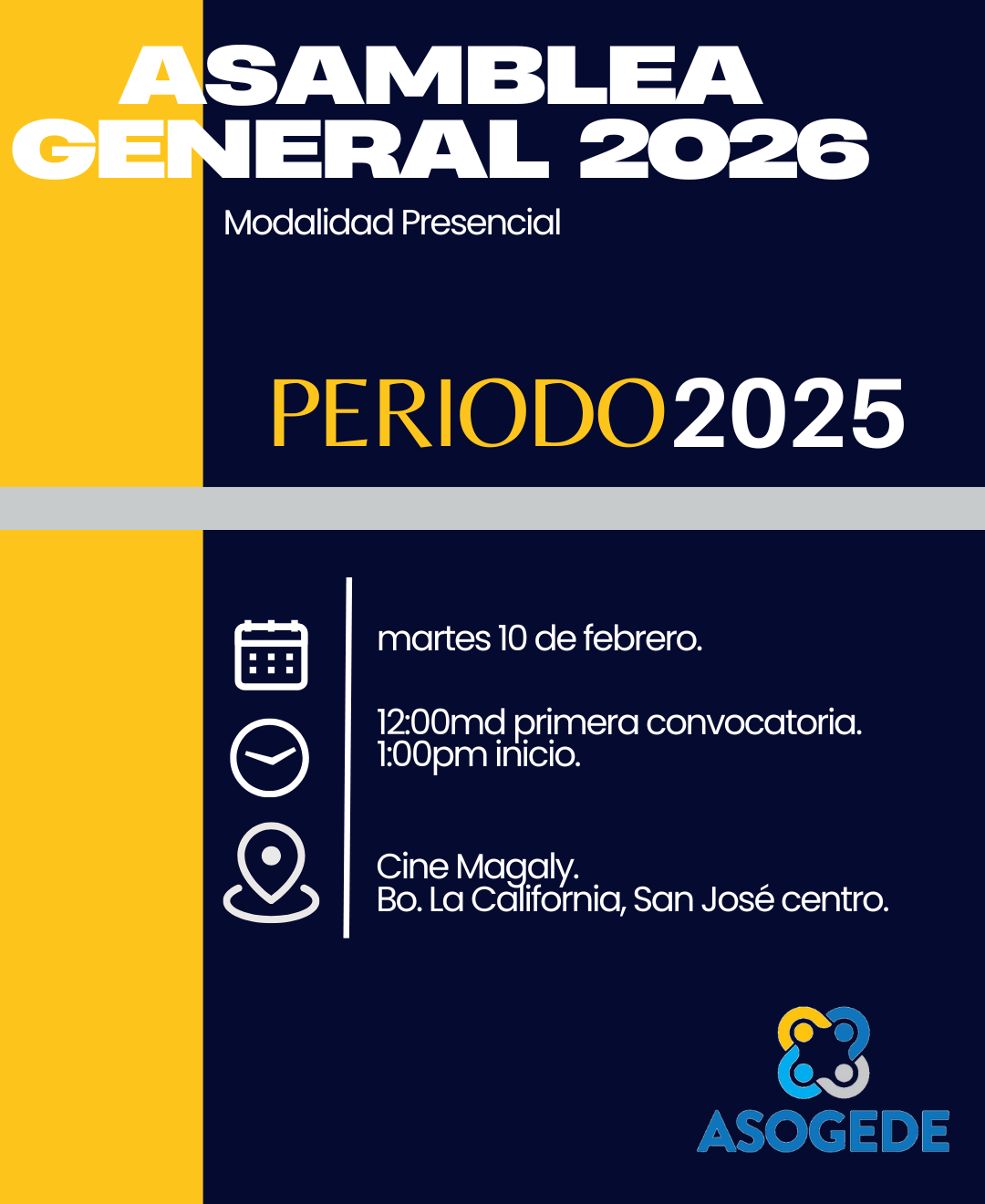 ASAMBLEA GENERAL 2026

Modalidad Presencial

PERIODO 2025

martes 10 de febrero.

12:00md primera convocatoria.
1:00pm inicio.

Cine Magaly.
Bo. La California, San José centro.

ASOGEDE